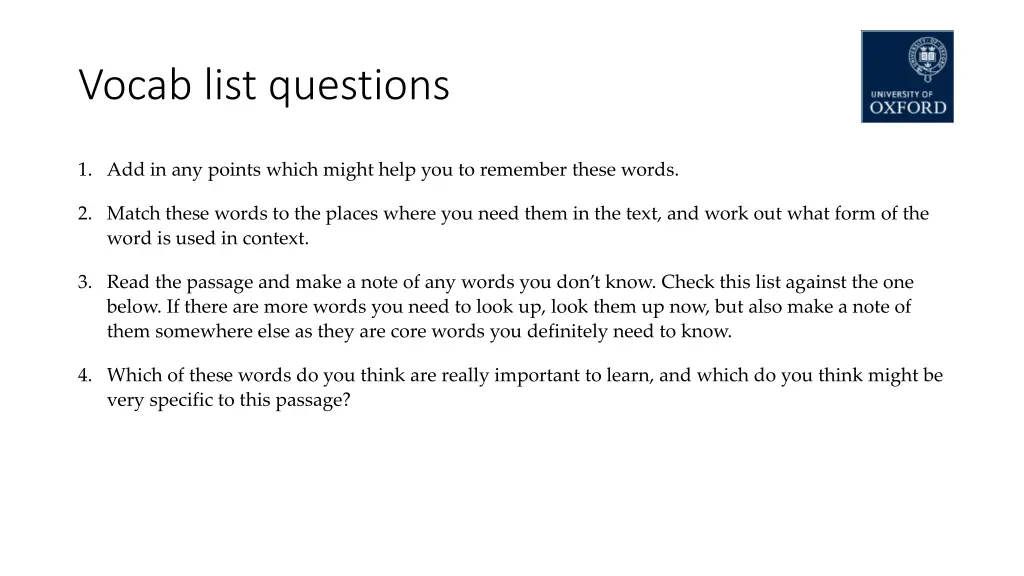 Vocab list questions

UNIVERSITY OF
OXFORD

1. Add in any points which might help you to remember these words.

2. Match these words to the places where you need them in the text, and work out what form of the word is used in context.

3. Read the passage and make a note of any words you don't know. Check this list against the one below. If there are more words you need to look up, look them up now, but also make a note of them somewhere else as they are core words you definitely need to know.

4. Which of these words do you think are really important to learn, and which do you think might be very specific to this passage?